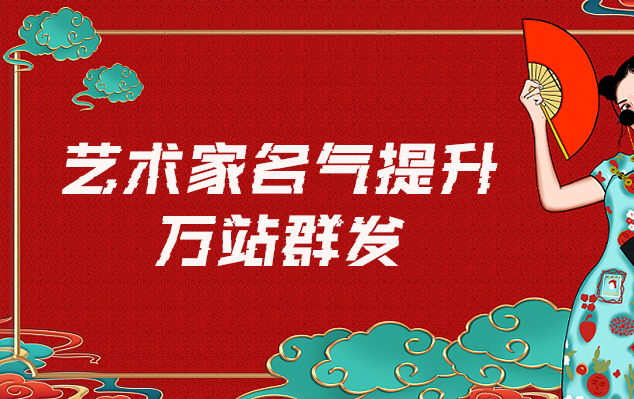 艺术家名气提升
万站群发